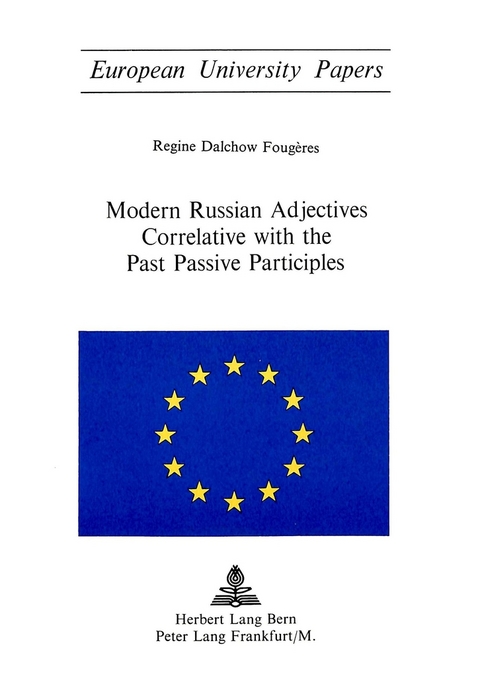 European University Papers

Regine Dalchow Fougères

Modern Russian Adjectives Correlative with the Past Passive Participles

Herbert Lang Bern
Peter Lang Frankfurt/M.